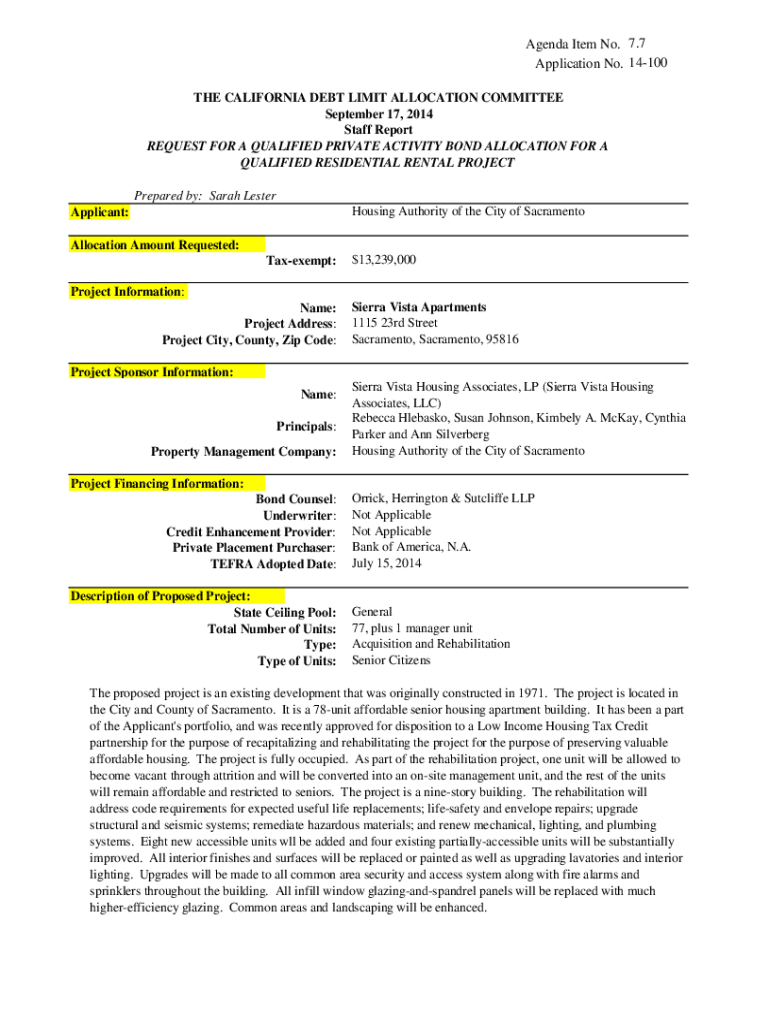 Agenda Item No. 7.7
Application No. 14-100

THE CALIFORNIA DEBT LIMIT ALLOCATION COMMITTEE
September 17, 2014
Staff Report
REQUEST FOR A QUALIFIED PRIVATE ACTIVITY BOND ALLOCATION FOR A QUALIFIED RESIDENTIAL RENTAL PROJECT

Prepared by: Sarah Lester

Applicant: Housing Authority of the City of Sacramento

Allocation Amount Requested:
Tax-exempt: $13,239,000

Project Information:
Name: Sierra Vista Apartments
Project Address: 1115 23rd Street
Project City, County, Zip Code: Sacramento, Sacramento, 95816

Project Sponsor Information:
Name: Sierra Vista Housing Associates, LP (Sierra Vista Housing Associates, LLC)
Principals: Rebecca Hlebasko, Susan Johnson, Kimbely A. McKay, Cynthia Parker and Ann Silverberg
Property Management Company: Housing Authority of the City of Sacramento

Project Financing Information:
Bond Counsel: Orrick, Herrington & Sutcliffe LLP
Underwriter: Not Applicable
Credit Enhancement Provider: Not Applicable
Private Placement Purchaser: Bank of America, N.A.
TEFRA Adopted Date: July 15, 2014

Description of Proposed Project:
State Ceiling Pool: General
Total Number of Units: 77, plus 1 manager unit
Type: Acquisition and Rehabilitation
Type of Units: Senior Citizens

The proposed project is an existing development that was originally constructed in 1971. The project is located in the City and County of Sacramento. It is a 78-unit affordable senior housing apartment building. It has been a part of the Applicant's portfolio, and was recently approved for disposition to a Low Income Housing Tax Credit partnership for the purpose of recapitalizing and rehabilitating the project for the purpose of preserving valuable affordable housing. The project is fully occupied. As part of the rehabilitation project, one unit will be allowed to become vacant through attrition and will be converted into an on-site management unit, and the rest of the units will remain affordable and restricted to seniors. The project is a nine-story building. The rehabilitation will address code requirements for expected useful life replacements; life-safety and envelope repairs; upgrade structural and seismic systems; remediate hazardous materials; and renew mechanical, lighting, and plumbing systems. Eight new accessible units wll be added and four existing partially-accessible units will be substantially improved. All interior finishes and surfaces will be replaced or painted as well as upgrading lavatories and interior lighting. Upgrades will be made to all common area security and access system along with fire alarms and sprinklers throughout the building. All infill window glazing-and-spandrel panels will be replaced with much higher-efficiency glazing. Common areas and landscaping will be enhanced.